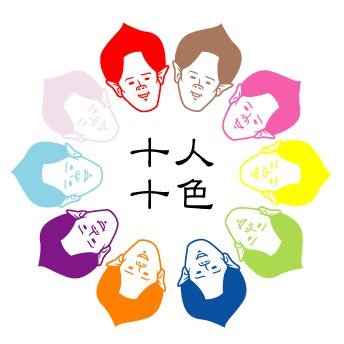 十人
十色